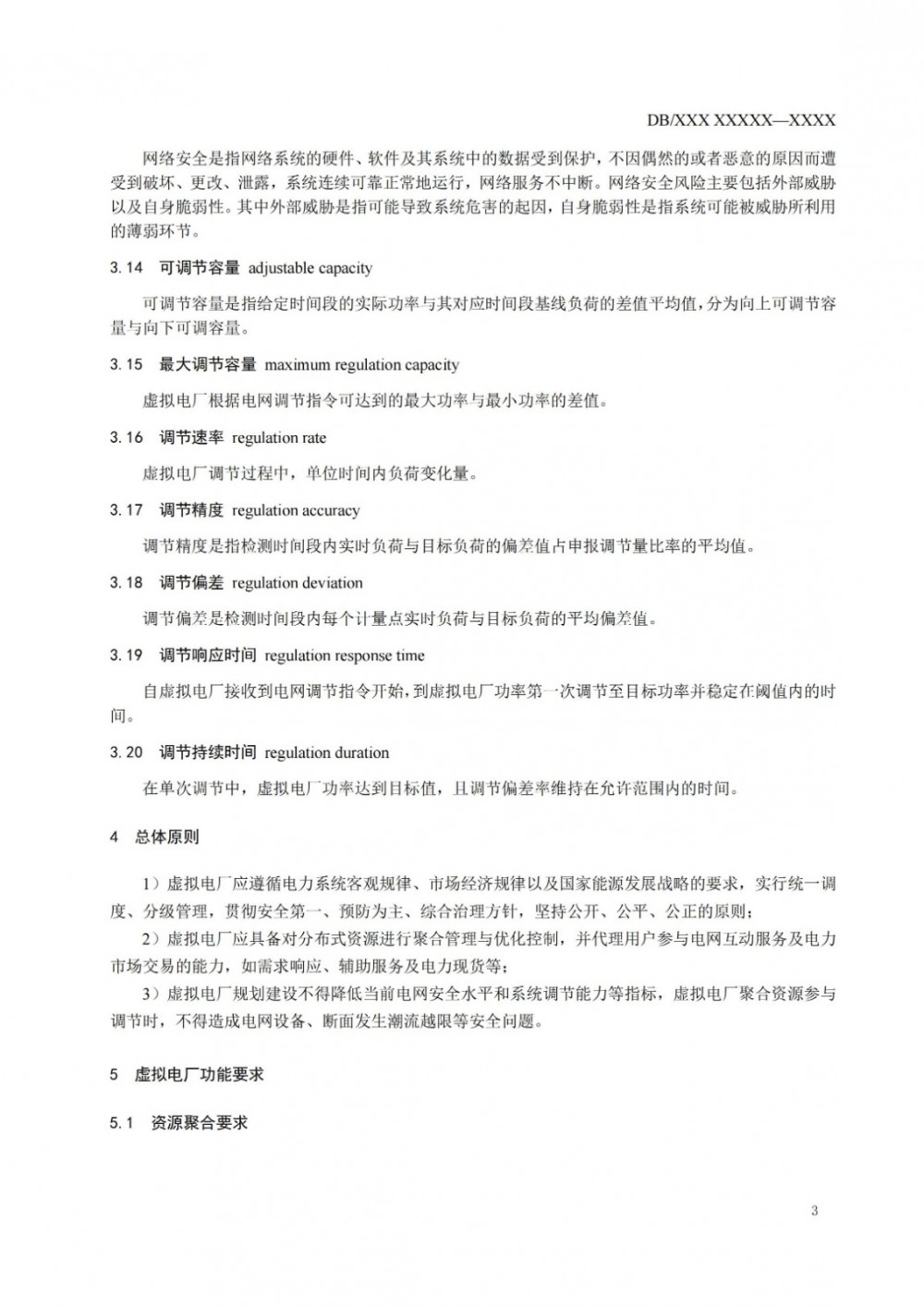 DB/XXX XXXXX—XXXX

网络安全是指网络系统的硬件、软件及其系统中的数据受到保护，不因偶然的或者恶意的原因而遭受到破坏、更改、泄露，系统连续可靠正常地运行，网络服务不中断。网络安全风险主要包括外部威胁以及自身脆弱性。其中外部威胁是指可能导致系统危害的起因，自身脆弱性是指系统可能被威胁所利用的薄弱环节。

3.14 可调节容量 adjustable capacity

可调节容量是指给定时间段的实际功率与其对应时间段基线负荷的差值平均值，分为向上可调节容量与向下可调容量。

3.15 最大调节容量 maximum regulation capacity

虚拟电厂根据电网调节指令可达到的最大功率与最小功率的差值。

3.16 调节速率 regulation rate

虚拟电厂调节过程中，单位时间内负荷变化量。

3.17 调节精度 regulation accuracy

调节精度是指检测时间段内实时负荷与目标负荷的偏差值占申报调节量比率的平均值。

3.18 调节偏差 regulation deviation

调节偏差是检测时间段内每个计量点实时负荷与目标负荷的平均偏差值。

3.19 调节响应时间 regulation response time

自虚拟电厂接收到电网调节指令开始，到虚拟电厂功率第一次调节至目标功率并稳定在阈值内的时间。

3.20 调节持续时间 regulation duration

在单次调节中，虚拟电厂功率达到目标值，且调节偏差率维持在允许范围内的时间。

4 总体原则

1）虚拟电厂应遵循电力系统客观规律、市场经济规律以及国家能源发展战略的要求，实行统一调度、分级管理，贯彻安全第一、预防为主、综合治理方针，坚持公开、公平、公正的原则；

2）虚拟电厂应具备对分布式资源进行聚合管理与优化控制，并代理用户参与电网互动服务及电力市场交易的能力，如需求响应、辅助服务及电力现货等；

3）虚拟电厂规划建设不得降低当前电网安全水平和系统调节能力等指标，虚拟电厂聚合资源参与调节时，不得造成电网设备、断面发生潮流越限等安全问题。

5 虚拟电厂功能要求

5.1 资源聚合要求

3